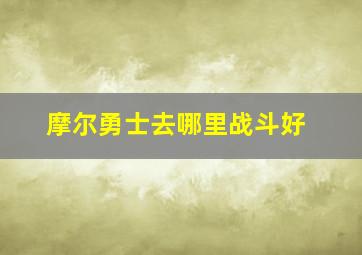 摩尔勇士去哪里战斗好